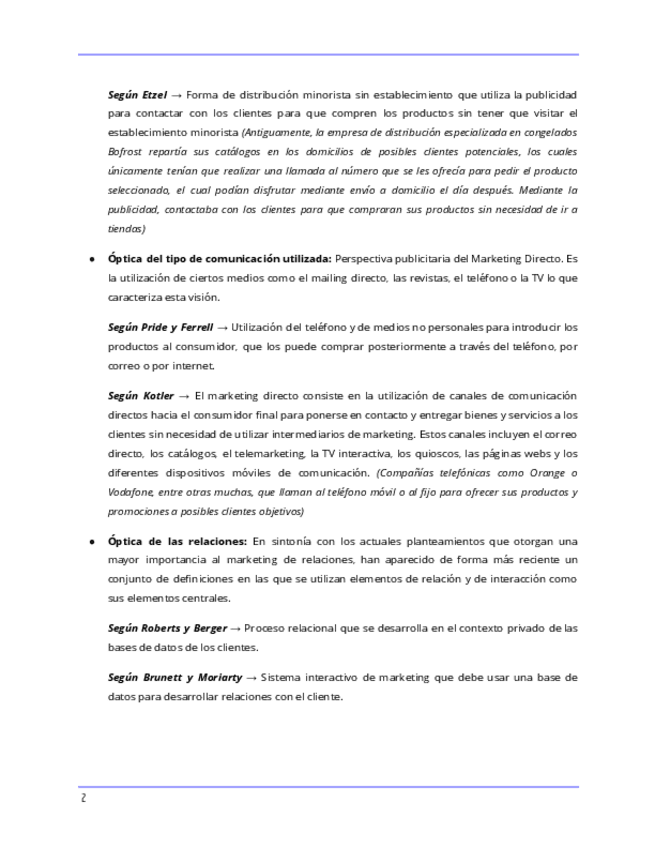 Según Etzel → Forma de distribución minorista sin establecimiento que utiliza la publicidad para contactar con los clientes para que compren los productos sin tener que visitar el establecimiento minorista (Antiguamente, la empresa de distribución especializada en congelados Bofrost repartía sus catálogos en los domicilios de posibles clientes potenciales, los cuales únicamente tenían que realizar una llamada al número que se les ofrecía para pedir el producto seleccionado, el cual podían disfrutar mediante envío a domicilio el día después. Mediante la publicidad, contactaba con los clientes para que compraran sus productos sin necesidad de ir a tiendas)

• Óptica del tipo de comunicación utilizada: Perspectiva publicitaria del Marketing Directo. Es la utilización de ciertos medios como el mailing directo, las revistas, el teléfono o la TV lo que caracteriza esta visión.

Según Pride y Ferrell → Utilización del teléfono y de medios no personales para introducir los productos al consumidor, que los puede comprar posteriormente a través del teléfono, por correo o por internet.

Según Kotler → El marketing directo consiste en la utilización de canales de comunicación directos hacia el consumidor final para ponerse en contacto y entregar bienes y servicios a los clientes sin necesidad de utilizar intermediarios de marketing. Estos canales incluyen el correo directo, los catálogos, el telemarketing, la TV interactiva, los quioscos, las páginas webs y los diferentes dispositivos móviles de comunicación. (Compañías telefónicas como Orange o Vodafone, entre otras muchas, que llaman al teléfono móvil o al fijo para ofrecer sus productos y promociones a posibles clientes objetivos)

• Óptica de las relaciones: En sintonía con los actuales planteamientos que otorgan una mayor importancia al marketing de relaciones, han aparecido de forma más reciente un conjunto de definiciones en las que se utilizan elementos de relación y de interacción como sus elementos centrales.

Según Roberts y Berger → Proceso relacional que se desarrolla en el contexto privado de las bases de datos de los clientes.

Según Brunett y Moriarty → Sistema interactivo de marketing que debe usar una base de datos para desarrollar relaciones con el cliente.

2